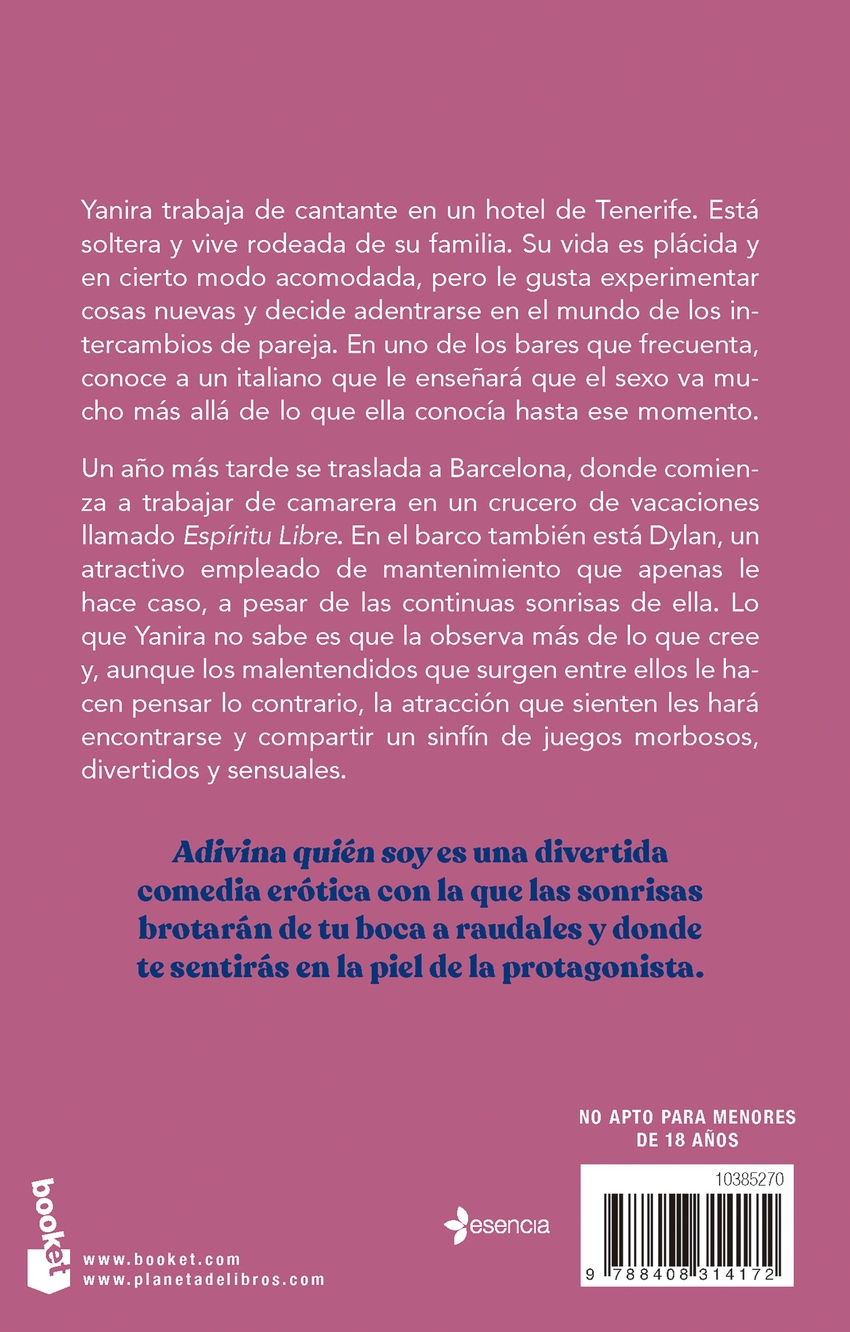 Yanira trabaja de cantante en un hotel de Tenerife. Está soltera y vive rodeada de su familia. Su vida es plácida y en cierto modo acomodada, pero le gusta experimentar cosas nuevas y decide adentrarse en el mundo de los intercambios de pareja. En uno de los bares que frecuenta, conoce a un italiano que le enseñará que el sexo va mucho más allá de lo que ella conocía hasta ese momento.

Un año más tarde se traslada a Barcelona, donde comienza a trabajar de camarera en un crucero de vacaciones llamado Espíritu Libre. En el barco también está Dylan, un atractivo empleado de mantenimiento que apenas le hace caso, a pesar de las continuas sonrisas de ella. Lo que Yanira no sabe es que la observa más de lo que cree y, aunque los malentendidos que surgen entre ellos le hacen pensar lo contrario, la atracción que sienten les hará encontrarse y compartir un sinfín de juegos morbosos, divertidos y sensuales.

Adivina quién soy es una divertida comedia erótica con la que las sonrisas brotarán de tu boca a raudales y donde te sentirás en la piel de la protagonista.

NO APTO PARA MENORES DE 18 AÑOS

booket

www.booket.com
www.planetadelibros.com

esencia

10385270

9 788408 314172